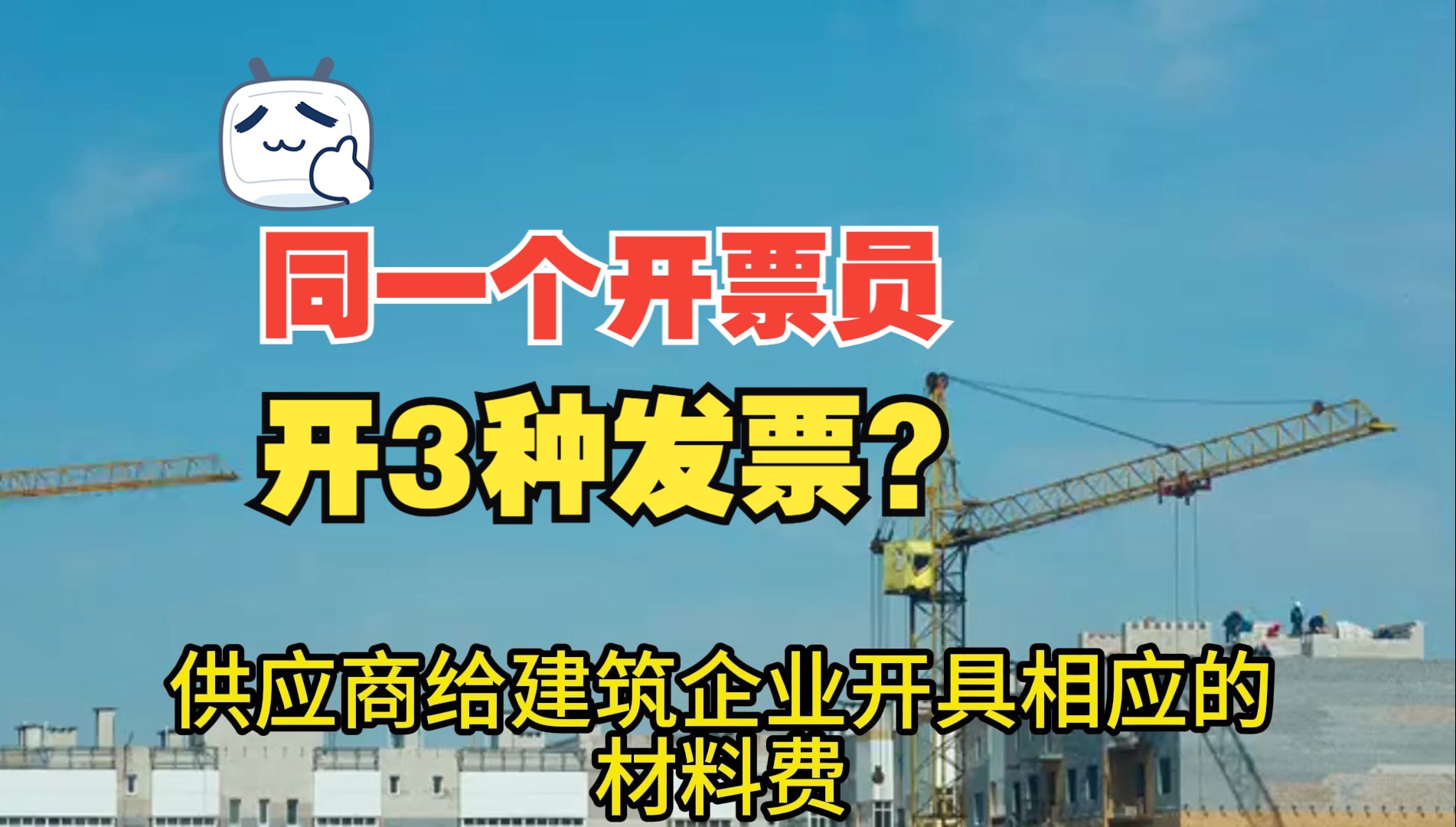 同一个开票员

开3种发票？

供应商给建筑企业开具相应的材料费